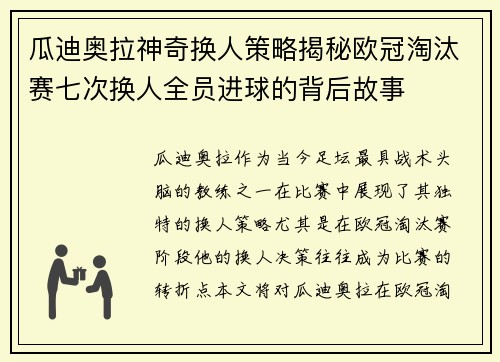 瓜迪奥拉神奇换人策略揭秘欧冠淘汰赛七次换人全员进球的背后故事

瓜迪奥拉作为当今足坛最具战术头脑的教练之一在比赛中展现了其独特的换人策略尤其是在欧冠淘汰赛阶段他的换人决策往往成为比赛的转折点本文将对瓜迪奥拉在欧冠淘